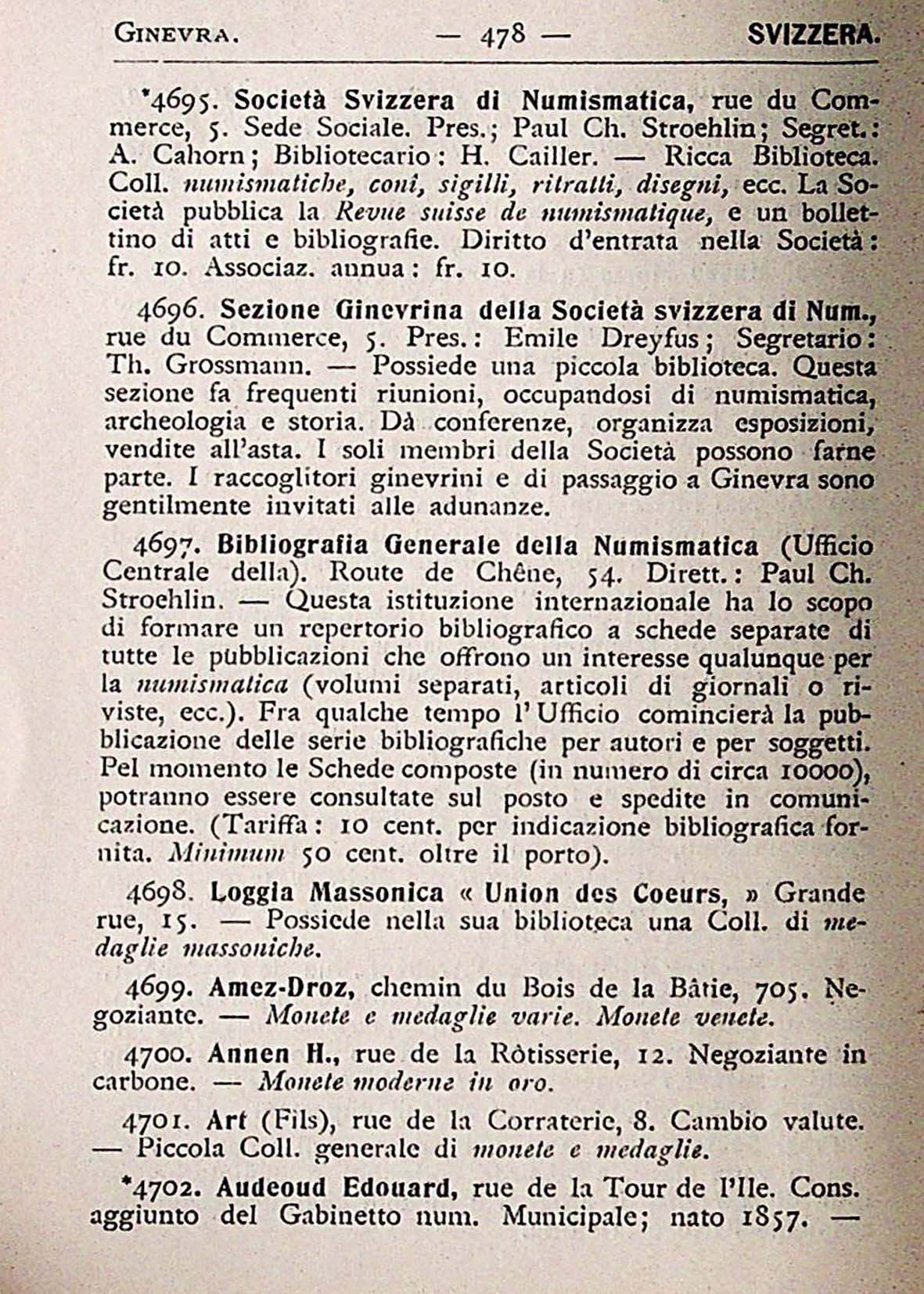 GINEVRA. — 478 — SVIZZERA.

*4695. Società Svizzera di Numismatica, rue du Commerce, 5. Sede Sociale. Pres.; Paul Ch. Stroehlin; Segret.: A. Cahorn; Bibliotecario: H. Cailler. — Ricca Biblioteca. Coll. numismatiche, coni, sigilli, ritratti, disegni, ecc. La Società pubblica la Revue suisse de numismatique, e un bollettino di atti e bibliografie. Diritto d'entrata nella Società: fr. 10. Associaz. annua: fr. 10.

4696. Sezione Ginevrina della Società svizzera di Num., rue du Commerce, 5. Pres.: Emile Dreyfus; Segretario: Th. Grossmann. — Possiede una piccola biblioteca. Questa sezione fa frequenti riunioni, occupandosi di numismatica, archeologia e storia. Dà conferenze, organizza esposizioni, vendite all'asta. I soli membri della Società possono farne parte. I raccoglitori ginevrini e di passaggio a Ginevra sono gentilmente invitati alle adunanze.

4697. Bibliografia Generale della Numismatica (Ufficio Centrale della). Route de Chêne, 54. Dirett.: Paul Ch. Stroehlin. — Questa istituzione internazionale ha lo scopo di formare un repertorio bibliografico a schede separate di tutte le pubblicazioni che offrono un interesse qualunque per la numismatica (volumi separati, articoli di giornali o riviste, ecc.). Fra qualche tempo l'Ufficio comincierà la pubblicazione delle serie bibliografiche per autori e per soggetti. Pel momento le Schede composte (in numero di circa 10000), potranno essere consultate sul posto e spedite in comunicazione. (Tariffa: 10 cent. per indicazione bibliografica fornita. Minimum 50 cent. oltre il porto).

4698. Loggia Massonica « Union des Coeurs, » Grande rue, 15. — Possiede nella sua biblioteca una Coll. di medaglie massoniche.

4699. Amez-Droz, chemin du Bois de la Bâtie, 705. Negoziante. — Monete e medaglie varie. Monete venete.

4700. Annen H., rue de la Rôtisserie, 12. Negoziante in carbone. — Monete moderne in oro.

4701. Art (Fils), rue de la Corraterie, 8. Cambio valute. — Piccola Coll. generale di monete e medaglie.

*4702. Audeoud Edouard, rue de la Tour de l'Ile. Cons. aggiunto del Gabinetto num. Municipale; nato 1857. —